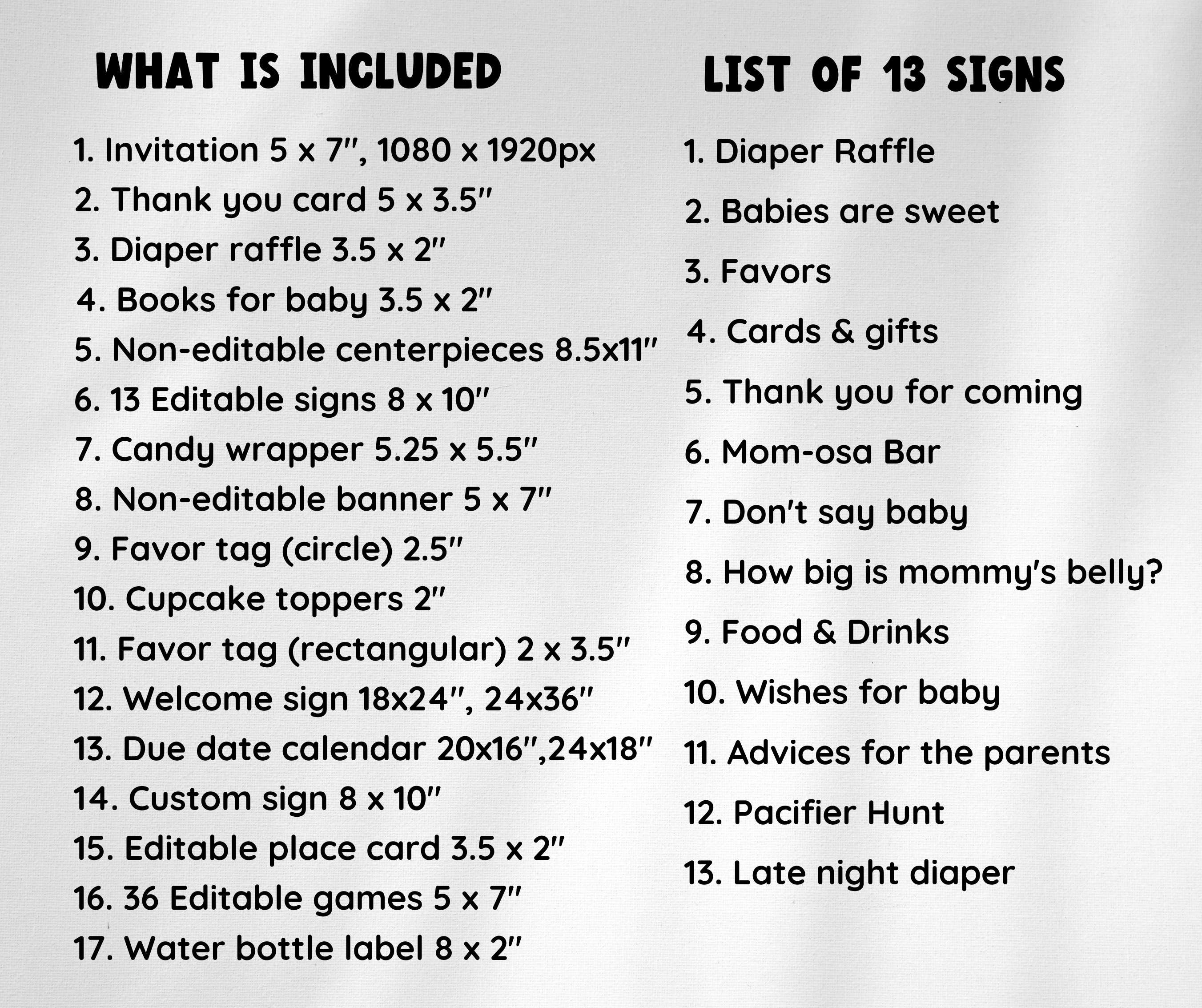 WHAT IS INCLUDED

1. Invitation 5 x 7", 1080 x 1920px
2. Thank you card 5 x 3.5"
3. Diaper raffle 3.5 x 2"
4. Books for baby 3.5 x 2"
5. Non-editable centerpieces 8.5x11"
6. 13 Editable signs 8 x 10"
7. Candy wrapper 5.25 x 5.5"
8. Non-editable banner 5 x 7"
9. Favor tag (circle) 2.5"
10. Cupcake toppers 2"
11. Favor tag (rectangular) 2 x 3.5"
12. Welcome sign 18x24", 24x36"
13. Due date calendar 20x16",24x18"
14. Custom sign 8 x 10"
15. Editable place card 3.5 x 2"
16. 36 Editable games 5 x 7"
17. Water bottle label 8 x 2"

LIST OF 13 SIGNS

1. Diaper Raffle
2. Babies are sweet
3. Favors
4. Cards & gifts
5. Thank you for coming
6. Mom-osa Bar
7. Don't say baby
8. How big is mommy's belly?
9. Food & Drinks
10. Wishes for baby
11. Advices for the parents
12. Pacifier Hunt
13. Late night diaper